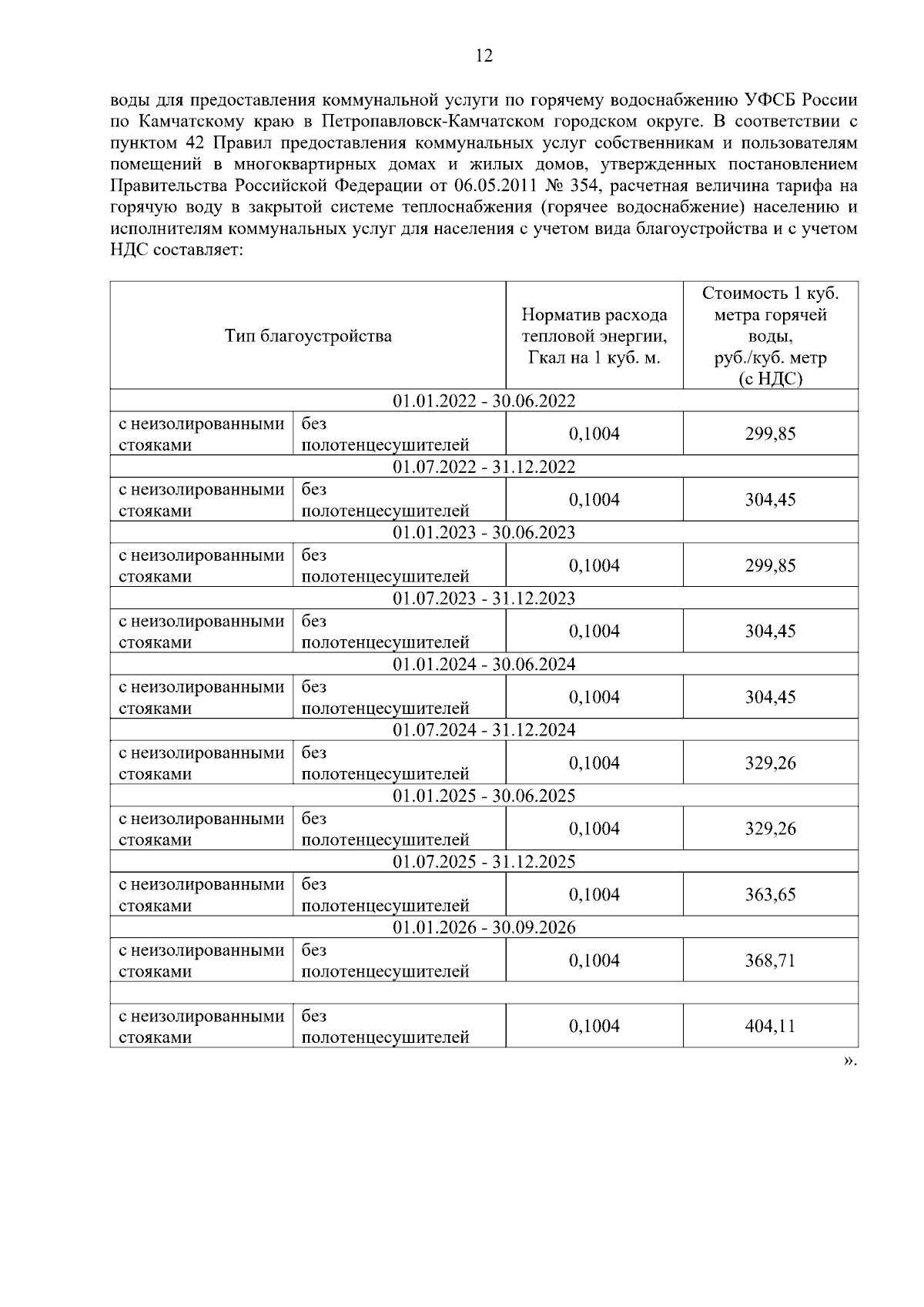 12

воды для предоставления коммунальной услуги по горячему водоснабжению УФСБ России по Камчатскому краю в Петропавловск-Камчатском городском округе. В соответствии с пунктом 42 Правил предоставления коммунальных услуг собственникам и пользователям помещений в многоквартирных домах и жилых домов, утвержденных постановлением Правительства Российской Федерации от 06.05.2011 № 354, расчетная величина тарифа на горячую воду в закрытой системе теплоснабжения (горячее водоснабжение) населению и исполнителям коммунальных услуг для населения с учетом вида благоустройства и с учетом НДС составляет:

| Тип благоустройства | | Норматив расхода тепловой энергии, Гкал на 1 куб. м. | Стоимость 1 куб. метра горячей воды, руб./куб. метр (с НДС) |
|---|---|---|---|
| 01.01.2022 - 30.06.2022 | | | |
| с неизолированными стояками | без полотенцесушителей | 0,1004 | 299,85 |
| 01.07.2022 - 31.12.2022 | | | |
| с неизолированными стояками | без полотенцесушителей | 0,1004 | 304,45 |
| 01.01.2023 - 30.06.2023 | | | |
| с неизолированными стояками | без полотенцесушителей | 0,1004 | 299,85 |
| 01.07.2023 - 31.12.2023 | | | |
| с неизолированными стояками | без полотенцесушителей | 0,1004 | 304,45 |
| 01.01.2024 - 30.06.2024 | | | |
| с неизолированными стояками | без полотенцесушителей | 0,1004 | 304,45 |
| 01.07.2024 - 31.12.2024 | | | |
| с неизолированными стояками | без полотенцесушителей | 0,1004 | 329,26 |
| 01.01.2025 - 30.06.2025 | | | |
| с неизолированными стояками | без полотенцесушителей | 0,1004 | 329,26 |
| 01.07.2025 - 31.12.2025 | | | |
| с неизолированными стояками | без полотенцесушителей | 0,1004 | 363,65 |
| 01.01.2026 - 30.09.2026 | | | |
| с неизолированными стояками | без полотенцесушителей | 0,1004 | 368,71 |
| | | | |
| с неизолированными стояками | без полотенцесушителей | 0,1004 | 404,11 |

».